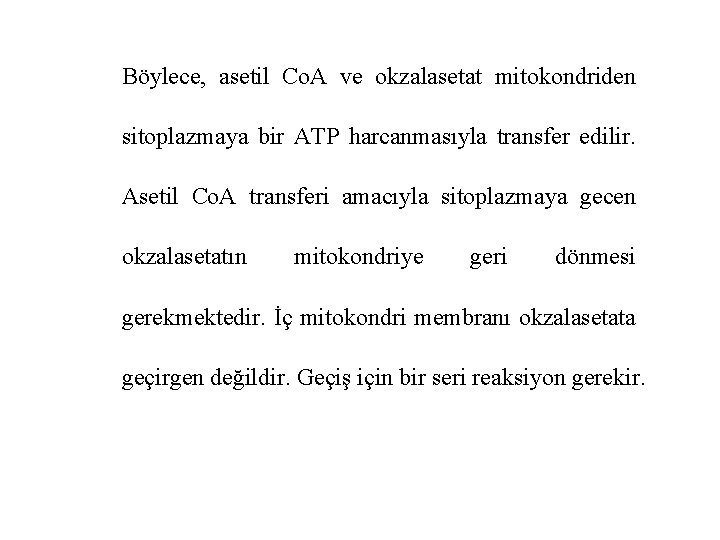 Böylece, asetil CoA ve okzalasetat mitokondriden sitoplazmaya bir ATP harcanmasıyla transfer edilir. Asetil CoA transferi amacıyla sitoplazmaya gecen okzalasetatın mitokondriye geri dönmesi gerekmektedir. İç mitokondri membranı okzalasetata geçirgen değildir. Geçiş için bir seri reaksiyon gerekir.